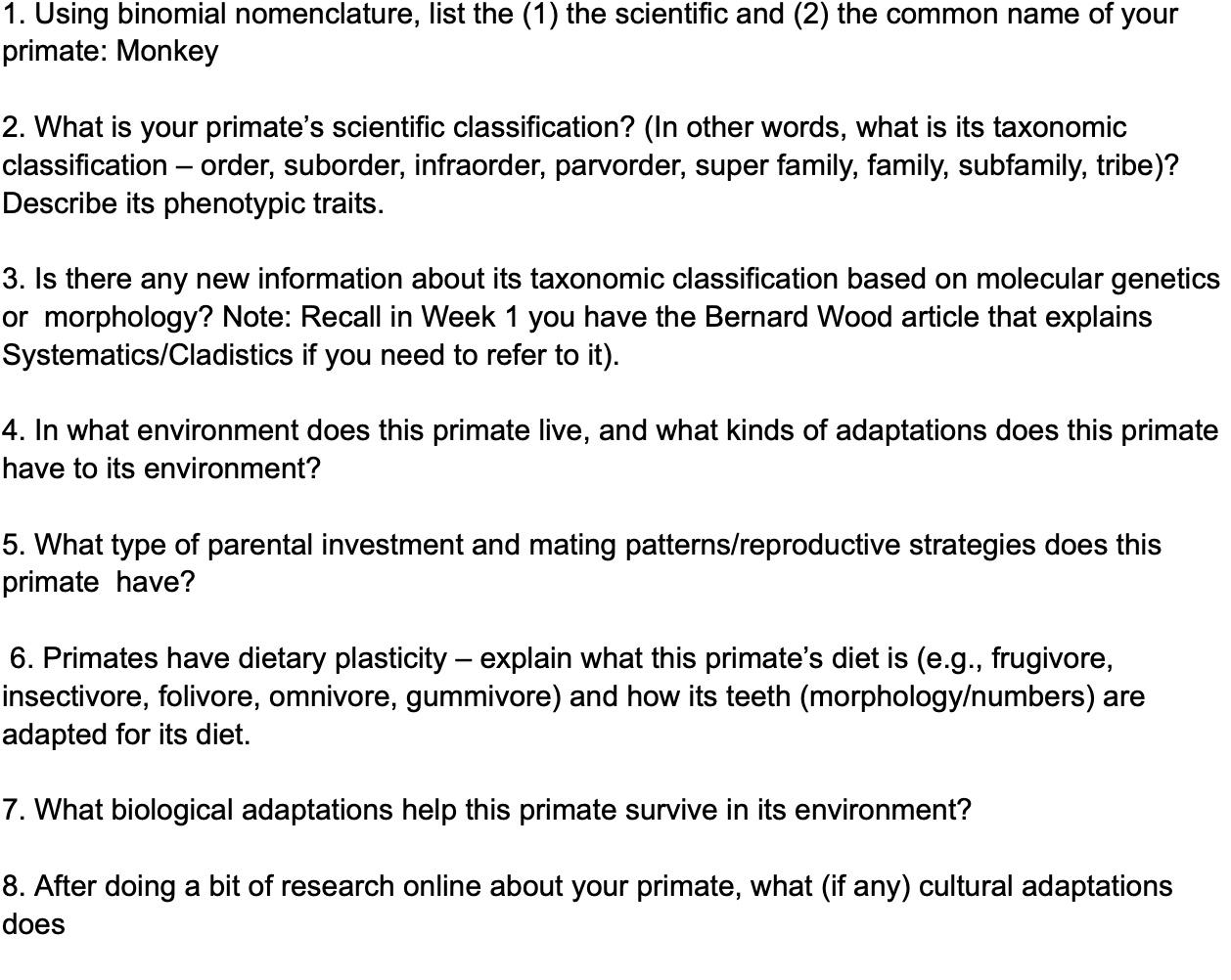 1. Using binomial nomenclature, list the (1) the scientific and (2) the common name of your primate: Monkey

2. What is your primate's scientific classification? (In other words, what is its taxonomic classification – order, suborder, infraorder, parvorder, super family, family, subfamily, tribe)? Describe its phenotypic traits.

3. Is there any new information about its taxonomic classification based on molecular genetics or morphology? Note: Recall in Week 1 you have the Bernard Wood article that explains Systematics/Cladistics if you need to refer to it).

4. In what environment does this primate live, and what kinds of adaptations does this primate have to its environment?

5. What type of parental investment and mating patterns/reproductive strategies does this primate have?

6. Primates have dietary plasticity – explain what this primate's diet is (e.g., frugivore, insectivore, folivore, omnivore, gummivore) and how its teeth (morphology/numbers) are adapted for its diet.

7. What biological adaptations help this primate survive in its environment?

8. After doing a bit of research online about your primate, what (if any) cultural adaptations does